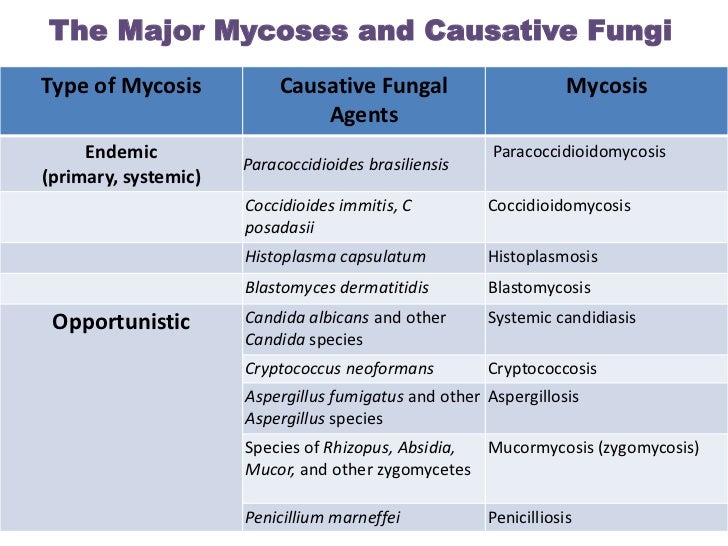 The Major Mycoses and Causative Fungi

| Type of Mycosis | Causative Fungal Agents | Mycosis |
|---|---|---|
| Endemic (primary, systemic) | Paracoccidioides brasiliensis | Paracoccidioidomycosis |
| | Coccidioides immitis, C posadasii | Coccidioidomycosis |
| | Histoplasma capsulatum | Histoplasmosis |
| | Blastomyces dermatitidis | Blastomycosis |
| Opportunistic | Candida albicans and other Candida species | Systemic candidiasis |
| | Cryptococcus neoformans | Cryptococcosis |
| | Aspergillus fumigatus and other Aspergillus species | Aspergillosis |
| | Species of Rhizopus, Absidia, Mucor, and other zygomycetes | Mucormycosis (zygomycosis) |
| | Penicillium marneffei | Penicilliosis |